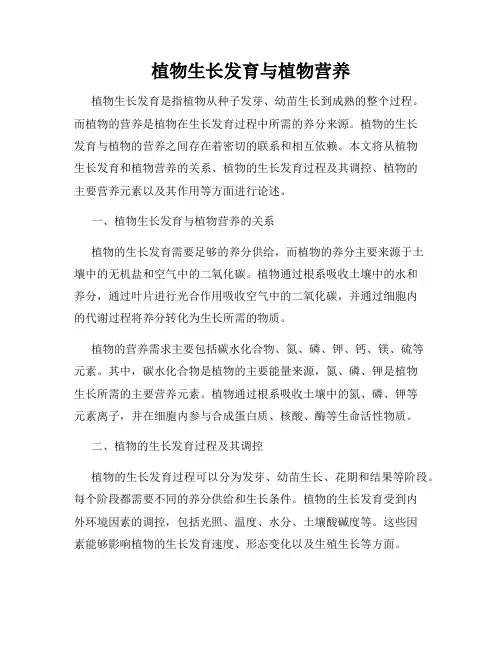 植物生长发育与植物营养

植物生长发育是指植物从种子发芽、幼苗生长到成熟的整个过程。而植物的营养是植物在生长发育过程中所需的养分来源。植物的生长发育与植物的营养之间存在着密切的联系和相互依赖。本文将从植物生长发育和植物营养的关系、植物的生长发育过程及其调控、植物的主要营养元素以及其作用等方面进行论述。

一、植物生长发育与植物营养的关系

植物的生长发育需要足够的养分供给，而植物的养分主要来源于土壤中的无机盐和空气中的二氧化碳。植物通过根系吸收土壤中的水和养分，通过叶片进行光合作用吸收空气中的二氧化碳，并通过细胞内的代谢过程将养分转化为生长所需的物质。

植物的营养需求主要包括碳水化合物、氮、磷、钾、钙、镁、硫等元素。其中，碳水化合物是植物的主要能量来源，氮、磷、钾是植物生长所需的主要营养元素。植物通过根系吸收土壤中的氮、磷、钾等元素离子，并在细胞内参与合成蛋白质、核酸、酶等生命活性物质。

二、植物的生长发育过程及其调控

植物的生长发育过程可以分为发芽、幼苗生长、花期和结果等阶段。每个阶段都需要不同的养分供给和生长条件。植物的生长发育受到内外环境因素的调控，包括光照、温度、水分、土壤酸碱度等。这些因素能够影响植物的生长发育速度、形态变化以及生殖生长等方面。